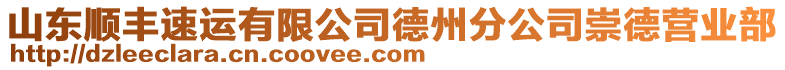 山东顺丰速运有限公司德州分公司崇德营业部
http://dzleeclara.cn.coovee.com